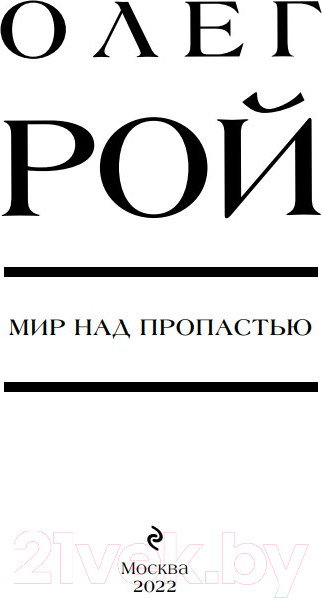 ОЛЕГ
РОЙ

МИР НАД ПРОПАСТЬЮ

21vek.by

Москва
2022